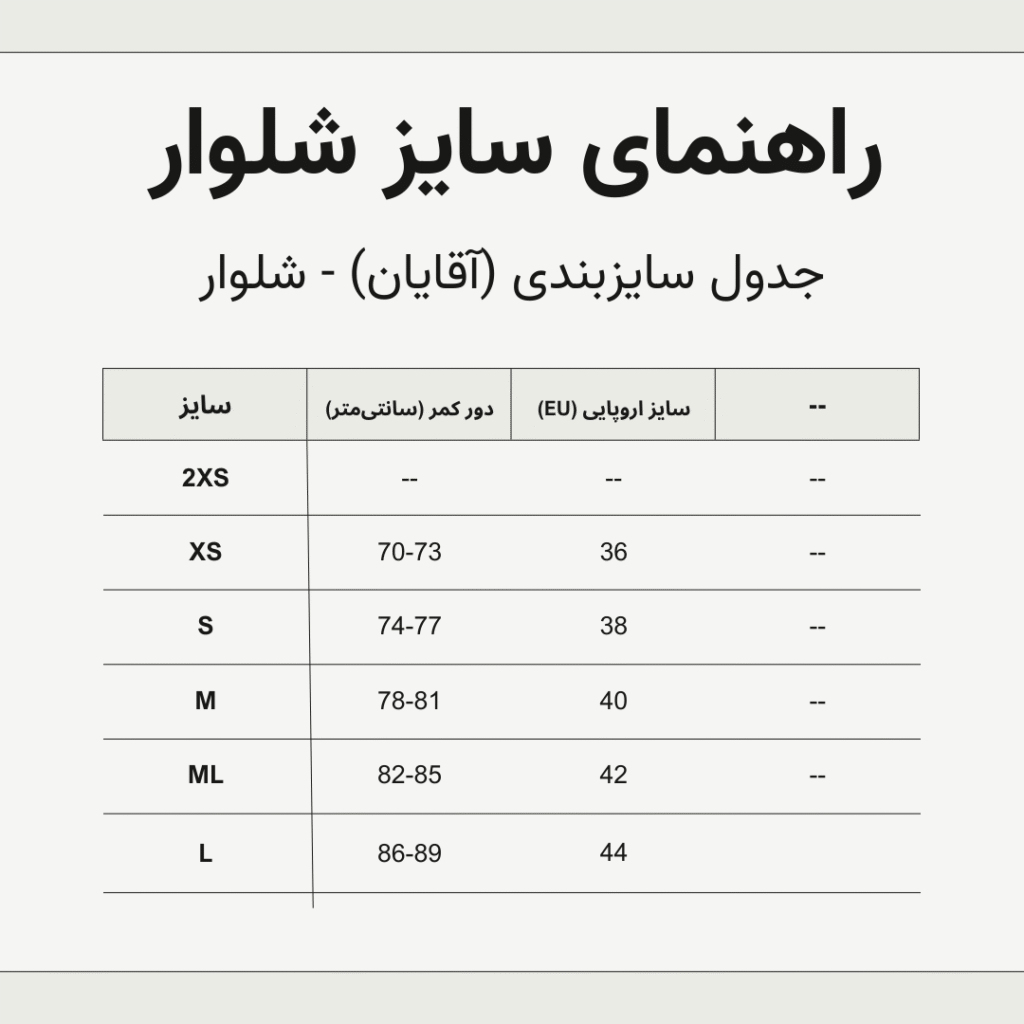 راهنمای سایز شلوار

جدول سایزبندی (آقایان) - شلوار

| سایز | دور کمر (سانتی‌متر) | سایز اروپایی (EU) | -- |
|---|---|---|---|
| 2XS | -- | -- | -- |
| XS | 70-73 | 36 | -- |
| S | 74-77 | 38 | -- |
| M | 78-81 | 40 | -- |
| ML | 82-85 | 42 | -- |
| L | 86-89 | 44 | |